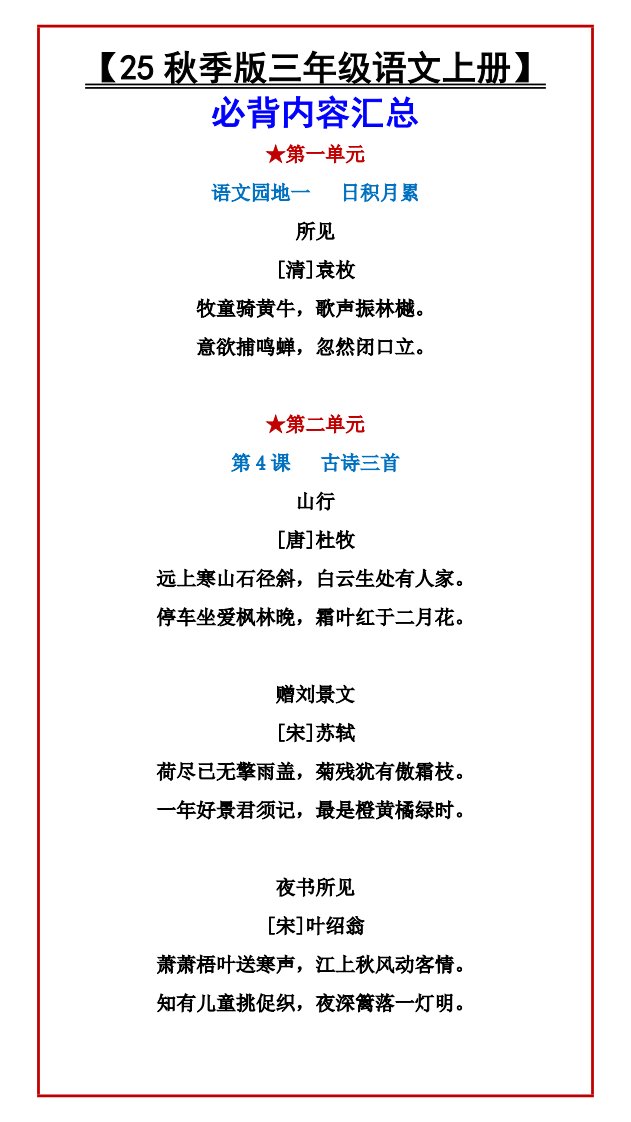 【25 秋季版三年级语文上册】

必背内容汇总

★第一单元

语文园地一　日积月累

所见

[清]袁枚

牧童骑黄牛，歌声振林樾。

意欲捕鸣蝉，忽然闭口立。

★第二单元

第 4 课　古诗三首

山行

[唐]杜牧

远上寒山石径斜，白云生处有人家。

停车坐爱枫林晚，霜叶红于二月花。

赠刘景文

[宋]苏轼

荷尽已无擎雨盖，菊残犹有傲霜枝。

一年好景君须记，最是橙黄橘绿时。

夜书所见

[宋]叶绍翁

萧萧梧叶送寒声，江上秋风动客情。

知有儿童挑促织，夜深篱落一灯明。